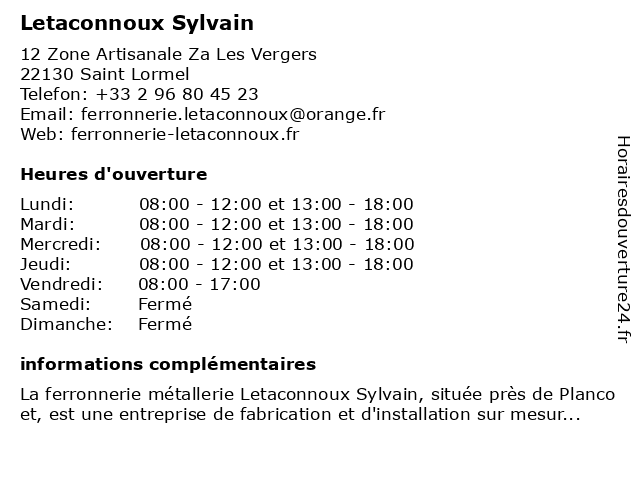 Letaconnoux Sylvain

12 Zone Artisanale Za Les Vergers
22130 Saint Lormel
Telefon: +33 2 96 80 45 23
Email: ferronnerie.letaconnoux@orange.fr
Web: ferronnerie-letaconnoux.fr

Heures d'ouverture

| | |
|---|---|
| Lundi: | 08:00 - 12:00 et 13:00 - 18:00 |
| Mardi: | 08:00 - 12:00 et 13:00 - 18:00 |
| Mercredi: | 08:00 - 12:00 et 13:00 - 18:00 |
| Jeudi: | 08:00 - 12:00 et 13:00 - 18:00 |
| Vendredi: | 08:00 - 17:00 |
| Samedi: | Fermé |
| Dimanche: | Fermé |

informations complémentaires

La ferronnerie métallerie Letaconnoux Sylvain, située près de Planco et, est une entreprise de fabrication et d'installation sur mesur...

Horairesdouverture24.fr